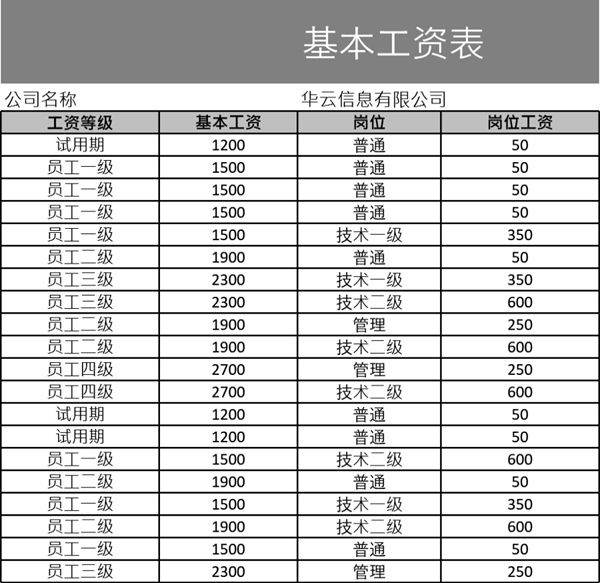 基本工资表

公司名称 华云信息有限公司

| 工资等级 | 基本工资 | 岗位 | 岗位工资 |
|---|---|---|---|
| 试用期 | 1200 | 普通 | 50 |
| 员工一级 | 1500 | 普通 | 50 |
| 员工一级 | 1500 | 普通 | 50 |
| 员工一级 | 1500 | 普通 | 50 |
| 员工一级 | 1500 | 技术一级 | 350 |
| 员工二级 | 1900 | 普通 | 50 |
| 员工三级 | 2300 | 技术一级 | 350 |
| 员工三级 | 2300 | 技术二级 | 600 |
| 员工二级 | 1900 | 管理 | 250 |
| 员工二级 | 1900 | 技术二级 | 600 |
| 员工四级 | 2700 | 管理 | 250 |
| 员工四级 | 2700 | 技术二级 | 600 |
| 试用期 | 1200 | 普通 | 50 |
| 试用期 | 1200 | 普通 | 50 |
| 员工一级 | 1500 | 技术二级 | 600 |
| 员工二级 | 1900 | 普通 | 50 |
| 员工一级 | 1500 | 技术一级 | 350 |
| 员工二级 | 1900 | 技术二级 | 600 |
| 员工一级 | 1500 | 普通 | 50 |
| 员工三级 | 2300 | 管理 | 250 |